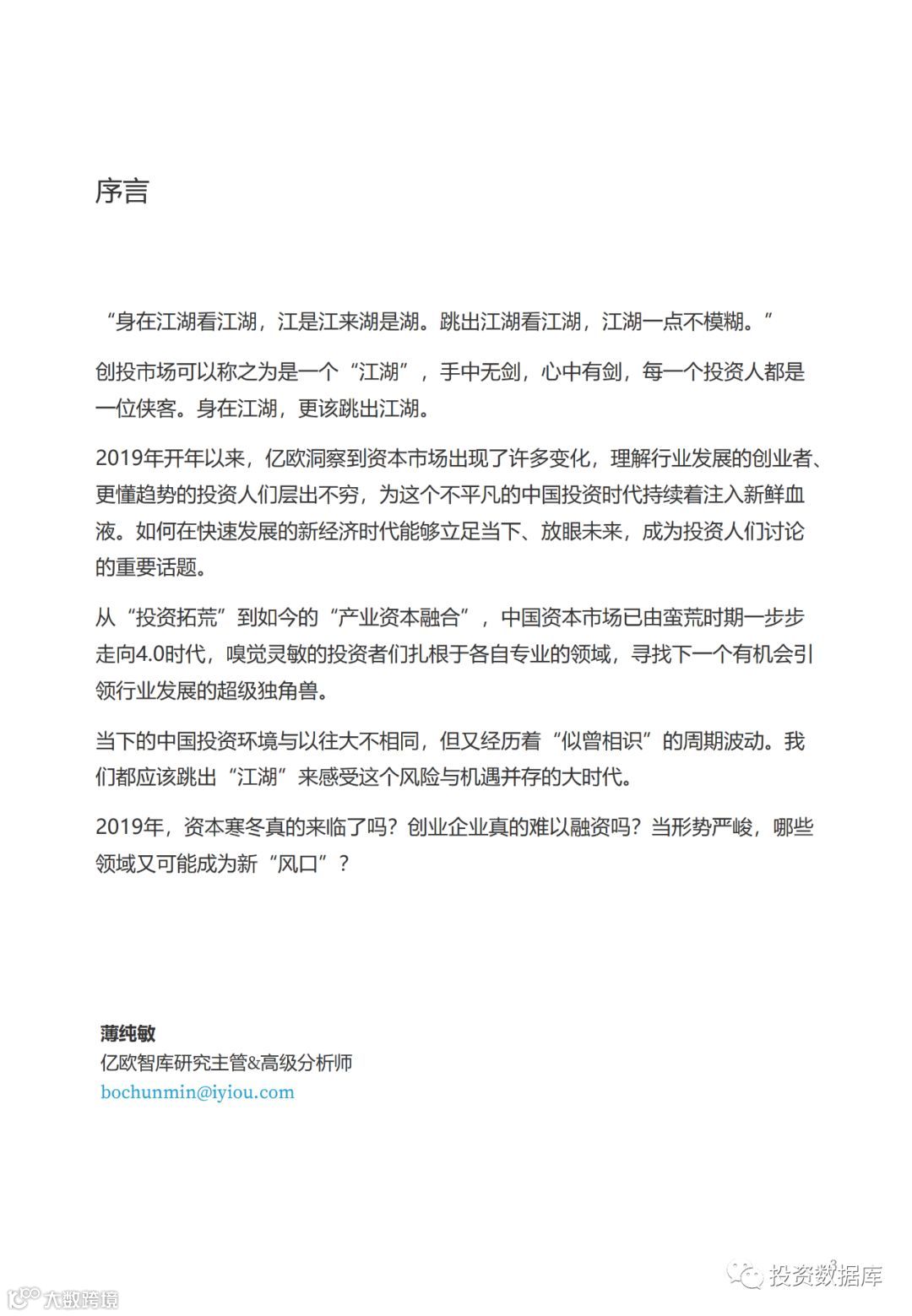 序言

“身在江湖看江湖，江是江来湖是湖。跳出江湖看江湖，江湖一点不模糊。”

创投市场可以称之为是一个“江湖”，手中无剑，心中有剑，每一个投资人都是一位侠客。身在江湖，更该跳出江湖。

2019年开年以来，亿欧洞察到资本市场出现了许多变化，理解行业发展的创业者、更懂趋势的投资人们层出不穷，为这个不平凡的中国投资时代持续着注入新鲜血液。如何在快速发展的新经济时代能够立足当下、放眼未来，成为投资人们讨论的重要话题。

从“投资拓荒”到如今的“产业资本融合”，中国资本市场已由蛮荒时期一步步走向4.0时代，嗅觉灵敏的投资者们扎根于各自专业的领域，寻找下一个有机会引领行业发展的超级独角兽。

当下的中国投资环境与以往大不相同，但又经历着“似曾相识”的周期波动。我们都应该跳出“江湖”来感受这个风险与机遇并存的大时代。

2019年，资本寒冬真的来临了吗？创业企业真的难以融资吗？当形势严峻，哪些领域又可能成为新“风口”？

薄纯敏
亿欧智库研究主管&高级分析师
bochunmin@iyiou.com

3

投资数据库

大数跨境